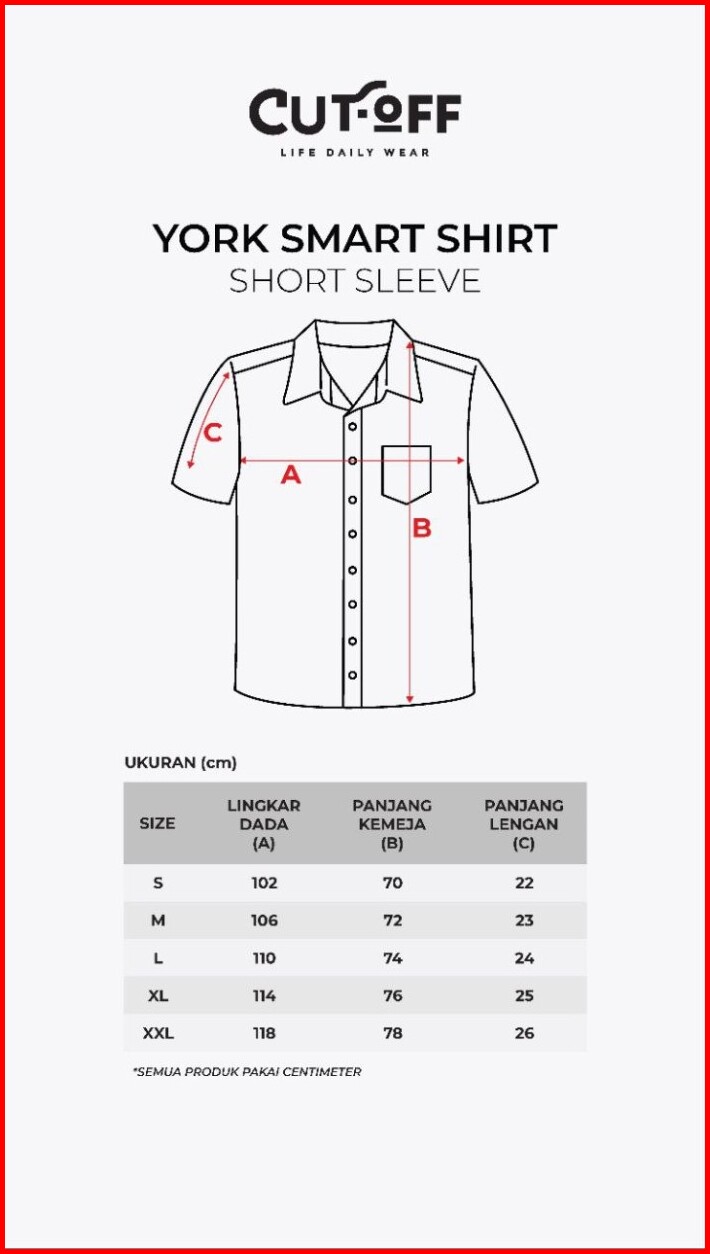 CUT-OFF
LIFE DAILY WEAR

YORK SMART SHIRT
SHORT SLEEVE

C
A
B

UKURAN (cm)

| SIZE | LINGKAR DADA (A) | PANJANG KEMEJA (B) | PANJANG LENGAN (C) |
|---|---|---|---|
| S | 102 | 70 | 22 |
| M | 106 | 72 | 23 |
| L | 110 | 74 | 24 |
| XL | 114 | 76 | 25 |
| XXL | 118 | 78 | 26 |

*SEMUA PRODUK PAKAI CENTIMETER